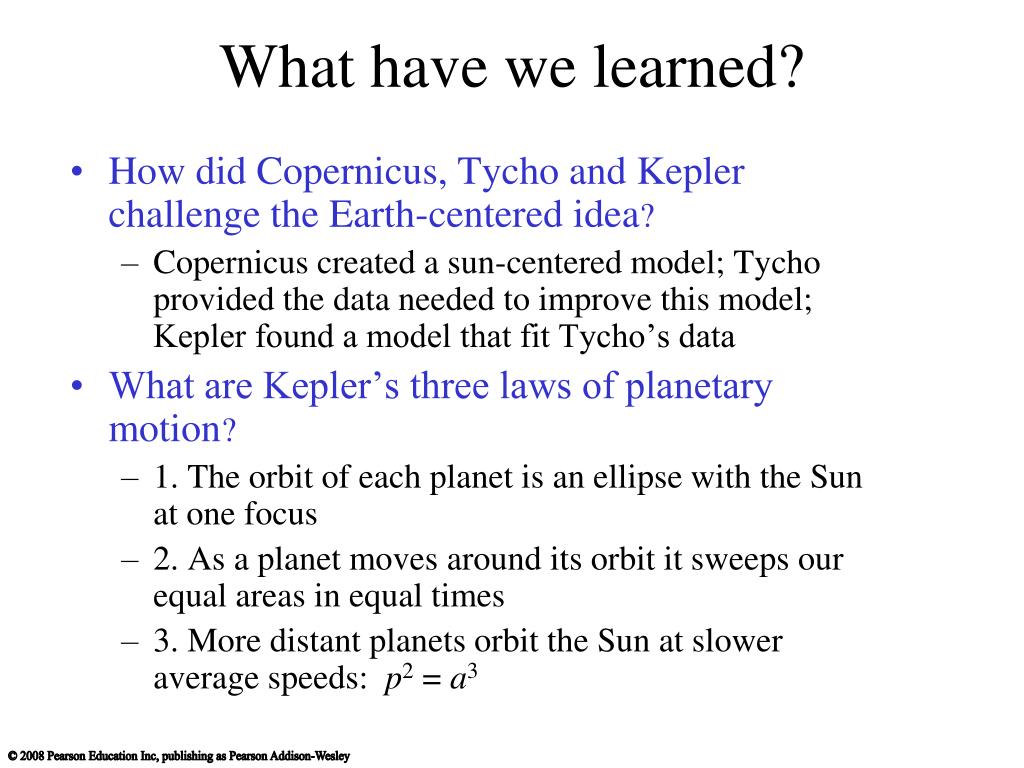 What have we learned?

• How did Copernicus, Tycho and Kepler challenge the Earth-centered idea?

– Copernicus created a sun-centered model; Tycho provided the data needed to improve this model; Kepler found a model that fit Tycho’s data

• What are Kepler’s three laws of planetary motion?

– 1. The orbit of each planet is an ellipse with the Sun at one focus

– 2. As a planet moves around its orbit it sweeps our equal areas in equal times

– 3. More distant planets orbit the Sun at slower average speeds: $p^2 = a^3$

© 2008 Pearson Education Inc, publishing as Pearson Addison-Wesley